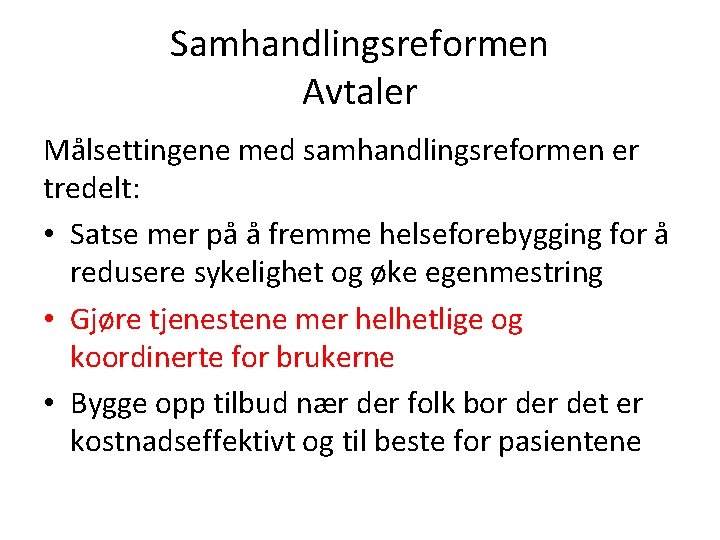 Samhandlingsreformen
Avtaler

Målsettingene med samhandlingsreformen er tredelt:

• Satse mer på å fremme helseforebygging for å redusere sykelighet og øke egenmestring
• Gjøre tjenestene mer helhetlige og koordinerte for brukerne
• Bygge opp tilbud nær der folk bor der det er kostnadseffektivt og til beste for pasientene